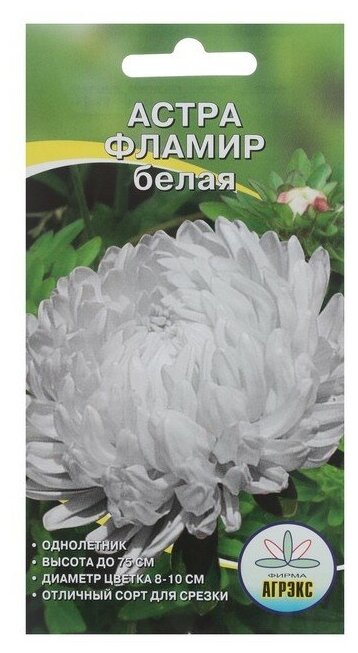 АСТРА
ФЛАМИР
белая

• ОДНОЛЕТНИК
• ВЫСОТА ДО 75 СМ
• ДИАМЕТР ЦВЕТКА 8-10 СМ
• ОТЛИЧНЫЙ СОРТ ДЛЯ СРЕЗКИ

ФИРМА
АГРЭКС